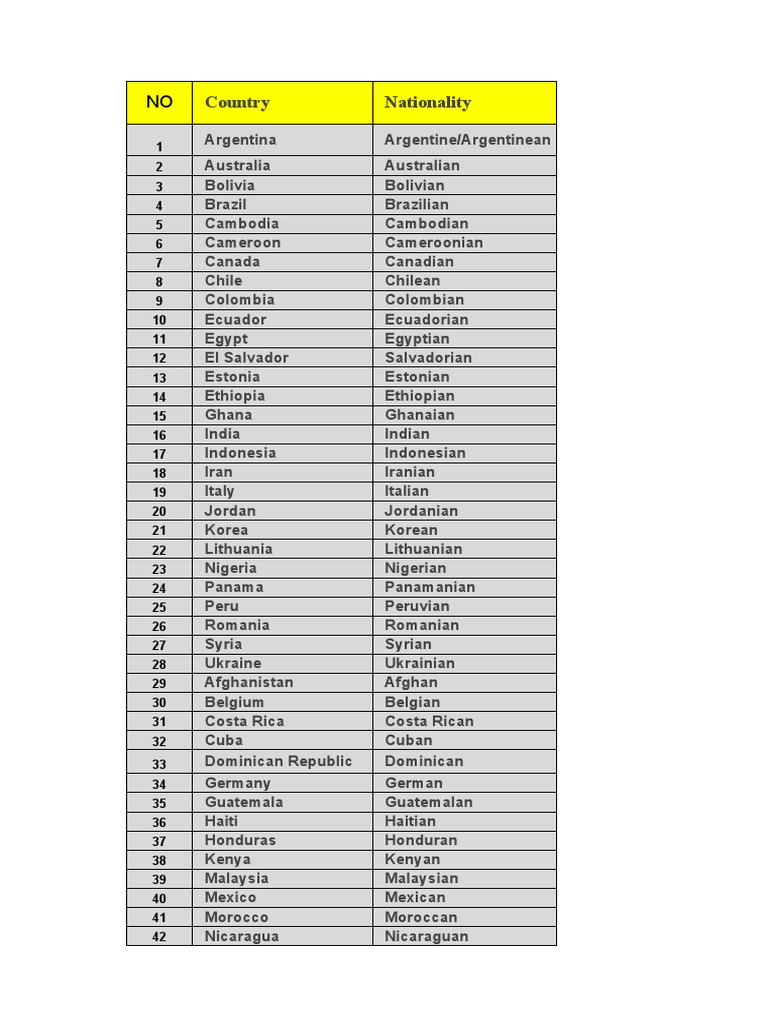 | NO | Country | Nationality |
|---|---|---|
| 1 | Argentina | Argentine/Argentinean |
| 2 | Australia | Australian |
| 3 | Bolivia | Bolivian |
| 4 | Brazil | Brazilian |
| 5 | Cambodia | Cambodian |
| 6 | Cameroon | Cameroonian |
| 7 | Canada | Canadian |
| 8 | Chile | Chilean |
| 9 | Colombia | Colombian |
| 10 | Ecuador | Ecuadorian |
| 11 | Egypt | Egyptian |
| 12 | El Salvador | Salvadorian |
| 13 | Estonia | Estonian |
| 14 | Ethiopia | Ethiopian |
| 15 | Ghana | Ghanaian |
| 16 | India | Indian |
| 17 | Indonesia | Indonesian |
| 18 | Iran | Iranian |
| 19 | Italy | Italian |
| 20 | Jordan | Jordanian |
| 21 | Korea | Korean |
| 22 | Lithuania | Lithuanian |
| 23 | Nigeria | Nigerian |
| 24 | Panama | Panamanian |
| 25 | Peru | Peruvian |
| 26 | Romania | Romanian |
| 27 | Syria | Syrian |
| 28 | Ukraine | Ukrainian |
| 29 | Afghanistan | Afghan |
| 30 | Belgium | Belgian |
| 31 | Costa Rica | Costa Rican |
| 32 | Cuba | Cuban |
| 33 | Dominican Republic | Dominican |
| 34 | Germany | German |
| 35 | Guatemala | Guatemalan |
| 36 | Haiti | Haitian |
| 37 | Honduras | Honduran |
| 38 | Kenya | Kenyan |
| 39 | Malaysia | Malaysian |
| 40 | Mexico | Mexican |
| 41 | Morocco | Moroccan |
| 42 | Nicaragua | Nicaraguan |